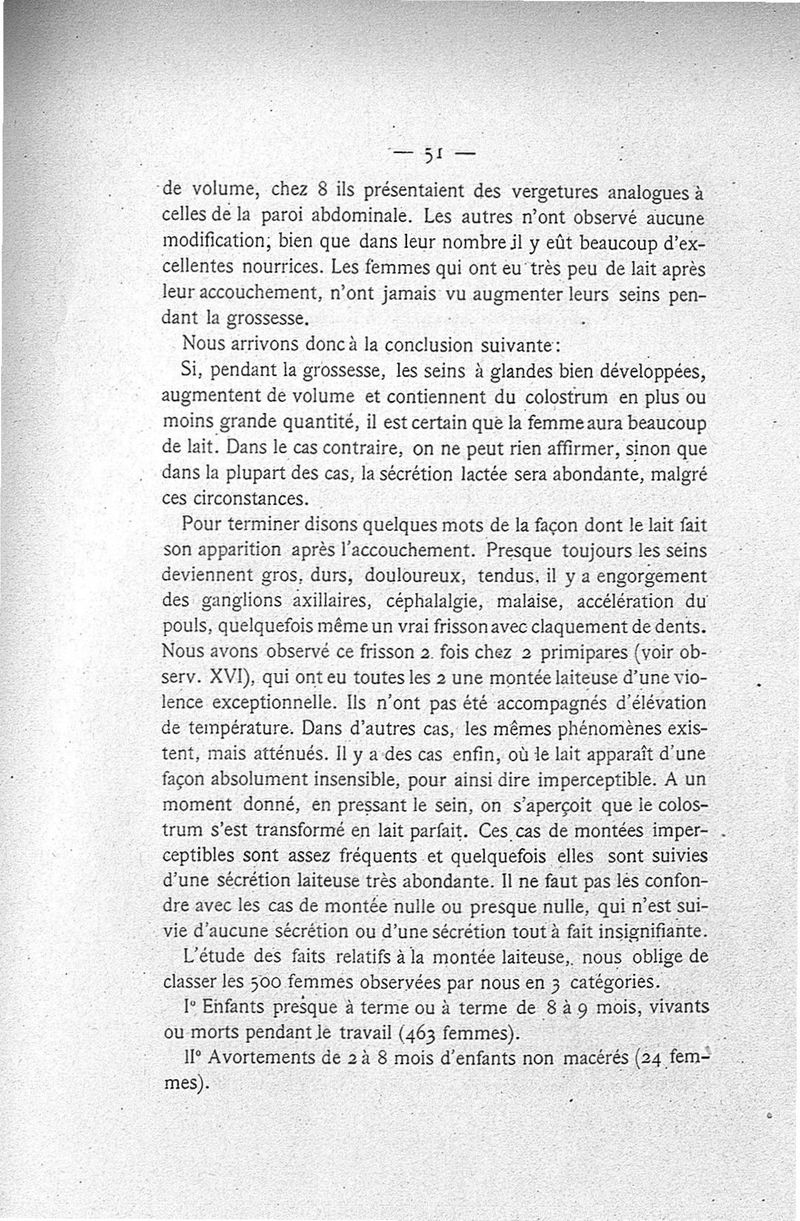 — 51 —

de volume, chez 8 ils présentaient des vergetures analogues à celles de la paroi abdominale. Les autres n'ont observé aucune modification, bien que dans leur nombre il y eût beaucoup d'excellentes nourrices. Les femmes qui ont eu très peu de lait après leur accouchement, n'ont jamais vu augmenter leurs seins pendant la grossesse.

Nous arrivons donc à la conclusion suivante :

Si, pendant la grossesse, les seins à glandes bien développées, augmentent de volume et contiennent du colostrum en plus ou moins grande quantité, il est certain que la femme aura beaucoup de lait. Dans le cas contraire, on ne peut rien affirmer, sinon que dans la plupart des cas, la sécrétion lactée sera abondante, malgré ces circonstances.

Pour terminer disons quelques mots de la façon dont le lait fait son apparition après l'accouchement. Presque toujours les seins deviennent gros, durs, douloureux, tendus, il y a engorgement des ganglions axillaires, céphalalgie, malaise, accélération du pouls, quelquefois même un vrai frisson avec claquement de dents. Nous avons observé ce frisson 2 fois chez 2 primipares (voir observ. XVI), qui ont eu toutes les 2 une montée laiteuse d'une violence exceptionnelle. Ils n'ont pas été accompagnés d'élévation de température. Dans d'autres cas, les mêmes phénomènes existent, mais atténués. Il y a des cas enfin, où le lait apparaît d'une façon absolument insensible, pour ainsi dire imperceptible. A un moment donné, en pressant le sein, on s'aperçoit que le colostrum s'est transformé en lait parfait. Ces cas de montées imperceptibles sont assez fréquents et quelquefois elles sont suivies d'une sécrétion laiteuse très abondante. Il ne faut pas les confondre avec les cas de montée nulle ou presque nulle, qui n'est suivie d'aucune sécrétion ou d'une sécrétion tout à fait insignifiante.

L'étude des faits relatifs à la montée laiteuse, nous oblige de classer les 500 femmes observées par nous en 3 catégories.

I° Enfants presque à terme ou à terme de 8 à 9 mois, vivants ou morts pendant le travail (463 femmes).

II° Avortements de 2 à 8 mois d'enfants non macérés (24 femmes).